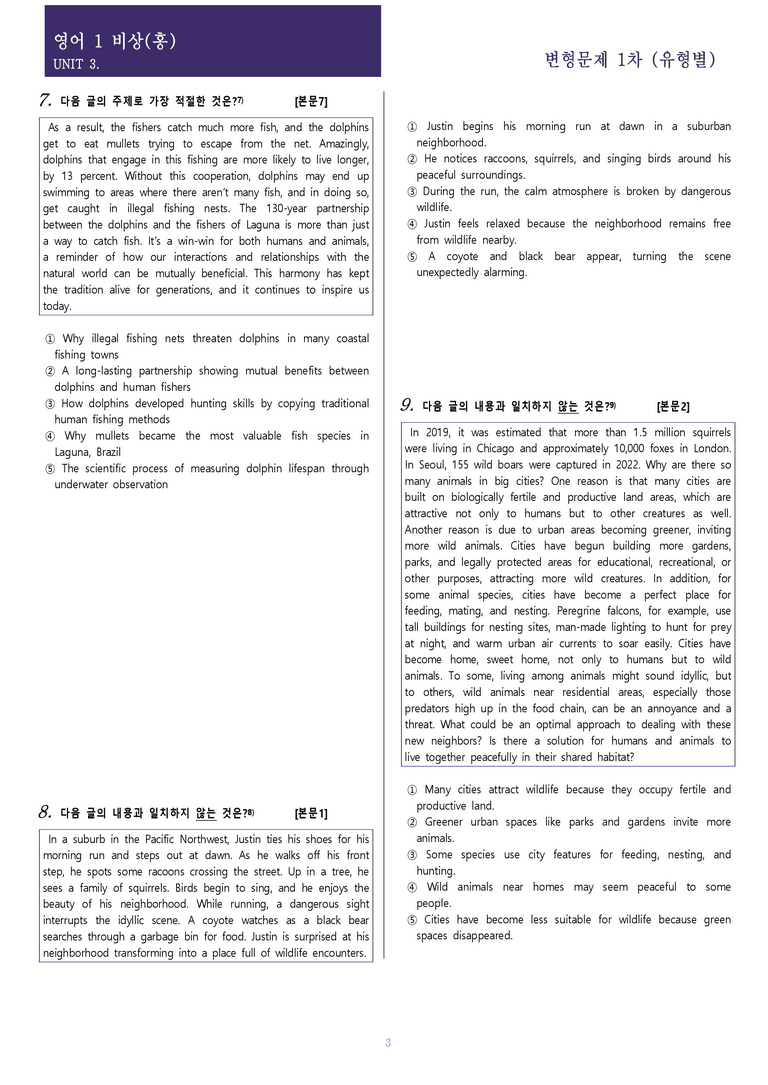 영어 1 비상(홍)
UNIT 3.

변형문제 1차 (유형별)

7. 다음 글의 주제로 가장 적절한 것은?$^{7)}$ [본문7]

As a result, the fishers catch much more fish, and the dolphins get to eat mullets trying to escape from the net. Amazingly, dolphins that engage in this fishing are more likely to live longer, by 13 percent. Without this cooperation, dolphins may end up swimming to areas where there aren't many fish, and in doing so, get caught in illegal fishing nests. The 130-year partnership between the dolphins and the fishers of Laguna is more than just a way to catch fish. It's a win-win for both humans and animals, a reminder of how our interactions and relationships with the natural world can be mutually beneficial. This harmony has kept the tradition alive for generations, and it continues to inspire us today.

① Why illegal fishing nets threaten dolphins in many coastal fishing towns
② A long-lasting partnership showing mutual benefits between dolphins and human fishers
③ How dolphins developed hunting skills by copying traditional human fishing methods
④ Why mullets became the most valuable fish species in Laguna, Brazil
⑤ The scientific process of measuring dolphin lifespan through underwater observation

8. 다음 글의 내용과 일치하지 않는 것은?$^{8)}$ [본문1]

In a suburb in the Pacific Northwest, Justin ties his shoes for his morning run and steps out at dawn. As he walks off his front step, he spots some racoons crossing the street. Up in a tree, he sees a family of squirrels. Birds begin to sing, and he enjoys the beauty of his neighborhood. While running, a dangerous sight interrupts the idyllic scene. A coyote watches as a black bear searches through a garbage bin for food. Justin is surprised at his neighborhood transforming into a place full of wildlife encounters.

① Justin begins his morning run at dawn in a suburban neighborhood.
② He notices raccoons, squirrels, and singing birds around his peaceful surroundings.
③ During the run, the calm atmosphere is broken by dangerous wildlife.
④ Justin feels relaxed because the neighborhood remains free from wildlife nearby.
⑤ A coyote and black bear appear, turning the scene unexpectedly alarming.

9. 다음 글의 내용과 일치하지 않는 것은?$^{9)}$ [본문2]

In 2019, it was estimated that more than 1.5 million squirrels were living in Chicago and approximately 10,000 foxes in London. In Seoul, 155 wild boars were captured in 2022. Why are there so many animals in big cities? One reason is that many cities are built on biologically fertile and productive land areas, which are attractive not only to humans but to other creatures as well. Another reason is due to urban areas becoming greener, inviting more wild animals. Cities have begun building more gardens, parks, and legally protected areas for educational, recreational, or other purposes, attracting more wild creatures. In addition, for some animal species, cities have become a perfect place for feeding, mating, and nesting. Peregrine falcons, for example, use tall buildings for nesting sites, man-made lighting to hunt for prey at night, and warm urban air currents to soar easily. Cities have become home, sweet home, not only to humans but to wild animals. To some, living among animals might sound idyllic, but to others, wild animals near residential areas, especially those predators high up in the food chain, can be an annoyance and a threat. What could be an optimal approach to dealing with these new neighbors? Is there a solution for humans and animals to live together peacefully in their shared habitat?

① Many cities attract wildlife because they occupy fertile and productive land.
② Greener urban spaces like parks and gardens invite more animals.
③ Some species use city features for feeding, nesting, and hunting.
④ Wild animals near homes may seem peaceful to some people.
⑤ Cities have become less suitable for wildlife because green spaces disappeared.

3